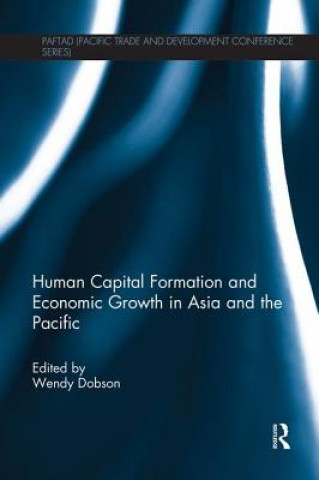 PAFTAD (PACIFIC TRADE AND DEVELOPMENT CONFERENCE SERIES)

Human Capital Formation and Economic Growth in Asia and the Pacific

Edited by
Wendy Dobson

R